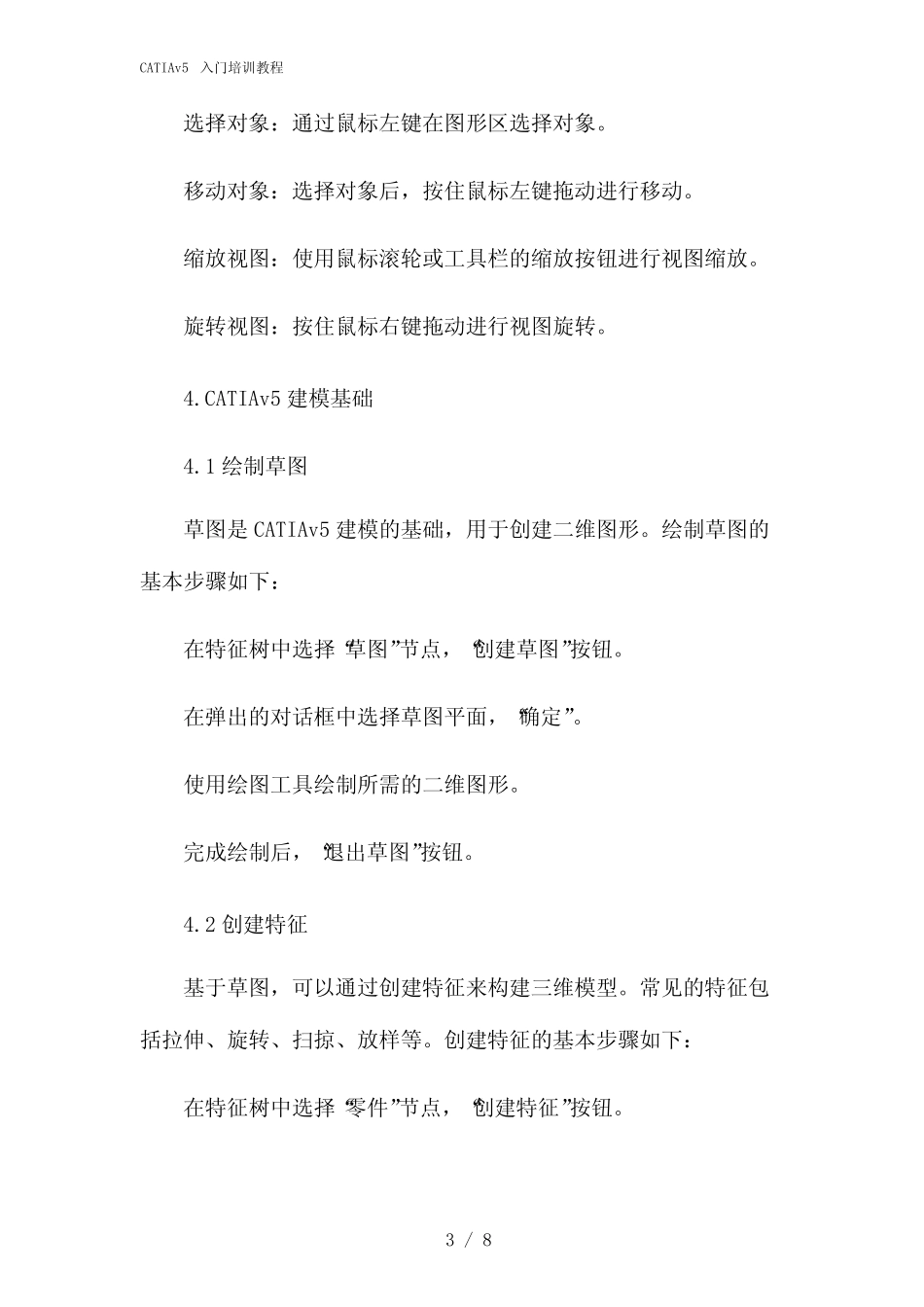 CATIAv5 入门培训教程

选择对象：通过鼠标左键在图形区选择对象。

移动对象：选择对象后，按住鼠标左键拖动进行移动。

缩放视图：使用鼠标滚轮或工具栏的缩放按钮进行视图缩放。

旋转视图：按住鼠标右键拖动进行视图旋转。

4.CATIAv5 建模基础

4.1 绘制草图

草图是 CATIAv5 建模的基础，用于创建二维图形。绘制草图的基本步骤如下：

在特征树中选择“草图”节点，“创建草图”按钮。

在弹出的对话框中选择草图平面，“确定”。

使用绘图工具绘制所需的二维图形。

完成绘制后，“退出草图”按钮。

4.2 创建特征

基于草图，可以通过创建特征来构建三维模型。常见的特征包括拉伸、旋转、扫掠、放样等。创建特征的基本步骤如下：

在特征树中选择“零件”节点，“创建特征”按钮。

3 / 8